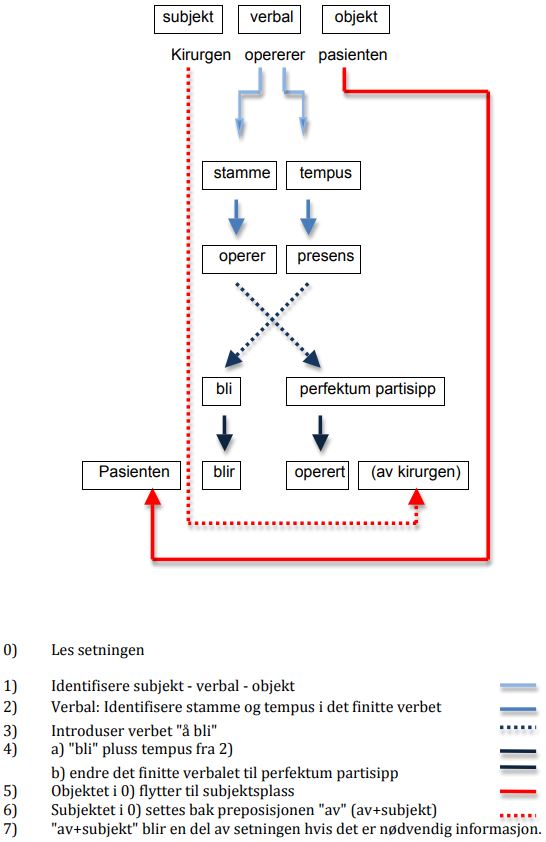 subjekt verbal objekt

Kirurgen opererer pasienten

stamme tempus

operer presens

bli perfektum partisipp

Pasienten blir operert (av kirurgen)

0) Les setningen

1) Identifisere subjekt - verbal - objekt

2) Verbal: Identifisere stamme og tempus i det finitte verbet

3) Introduser verbet "å bli"

4) a) "bli" pluss tempus fra 2)

b) endre det finitte verbalet til perfektum partisipp

5) Objektet i 0) flytter til subjektsplass

6) Subjektet i 0) settes bak preposisjonen "av" (av+subjekt)

7) "av+subjekt" blir en del av setningen hvis det er nødvendig informasjon.